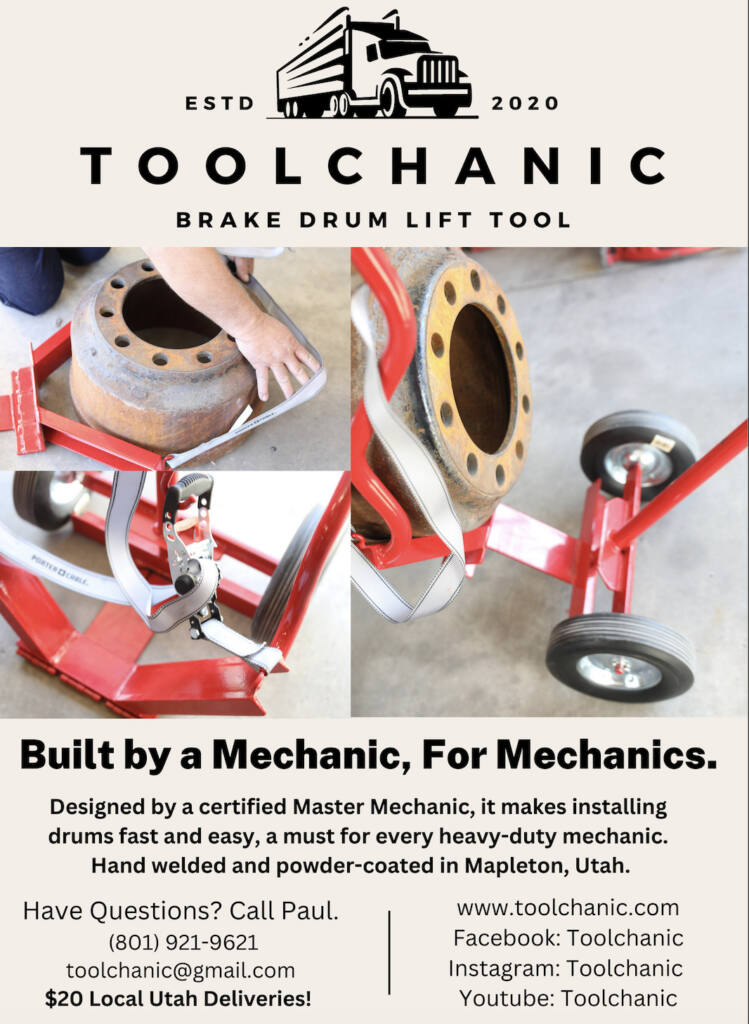 ESTD 2020

TOOLCHANIC

BRAKE DRUM LIFT TOOL

Built by a Mechanic, For Mechanics.

Designed by a certified Master Mechanic, it makes installing drums fast and easy, a must for every heavy-duty mechanic. Hand welded and powder-coated in Mapleton, Utah.

Have Questions? Call Paul.
(801) 921-9621
toolchanic@gmail.com
$20 Local Utah Deliveries!

www.toolchanic.com
Facebook: Toolchanic
Instagram: Toolchanic
Youtube: Toolchanic